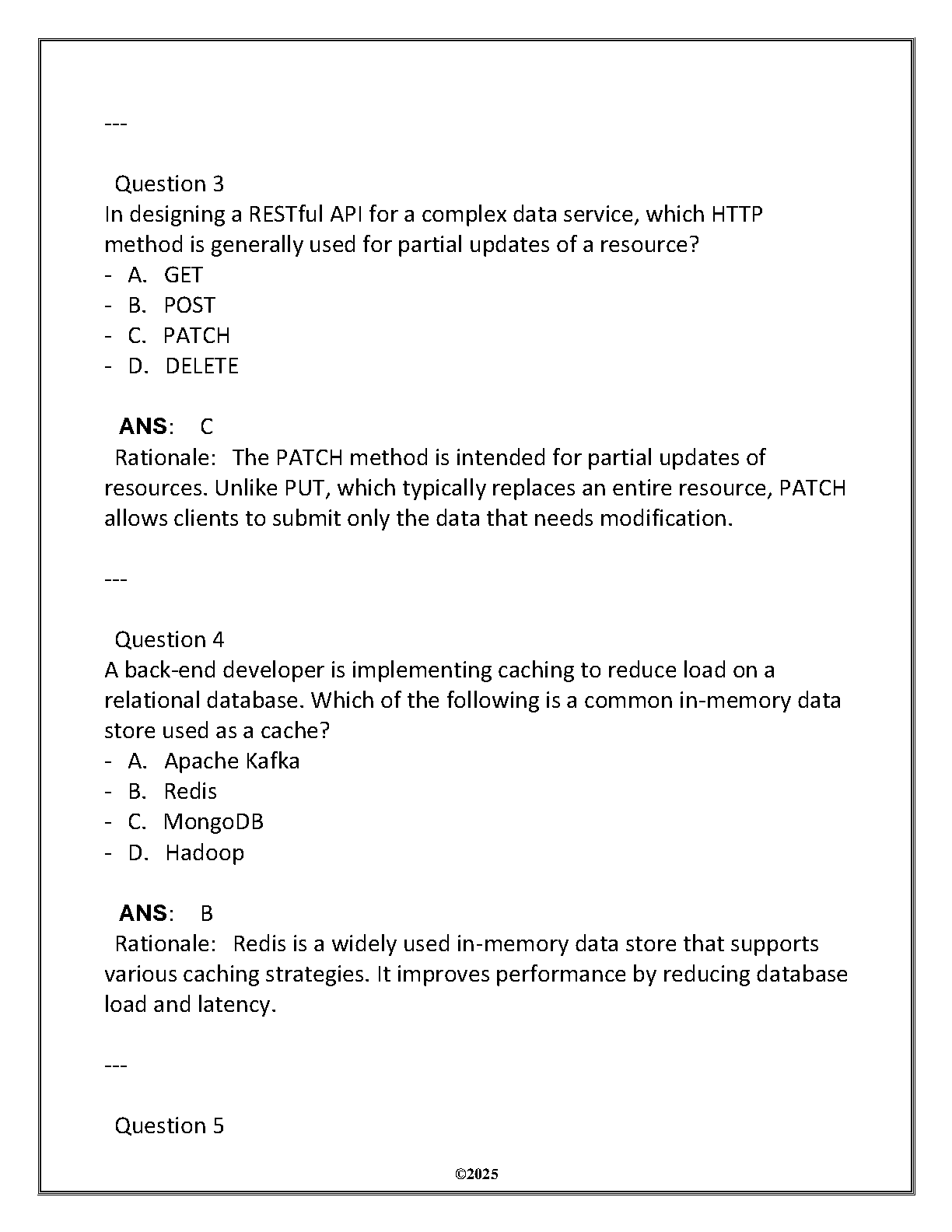 ---

Question 3
In designing a RESTful API for a complex data service, which HTTP method is generally used for partial updates of a resource?
- A. GET
- B. POST
- C. PATCH
- D. DELETE

ANS: C
Rationale: The PATCH method is intended for partial updates of resources. Unlike PUT, which typically replaces an entire resource, PATCH allows clients to submit only the data that needs modification.

---

Question 4
A back-end developer is implementing caching to reduce load on a relational database. Which of the following is a common in-memory data store used as a cache?
- A. Apache Kafka
- B. Redis
- C. MongoDB
- D. Hadoop

ANS: B
Rationale: Redis is a widely used in-memory data store that supports various caching strategies. It improves performance by reducing database load and latency.

---

Question 5

©2025